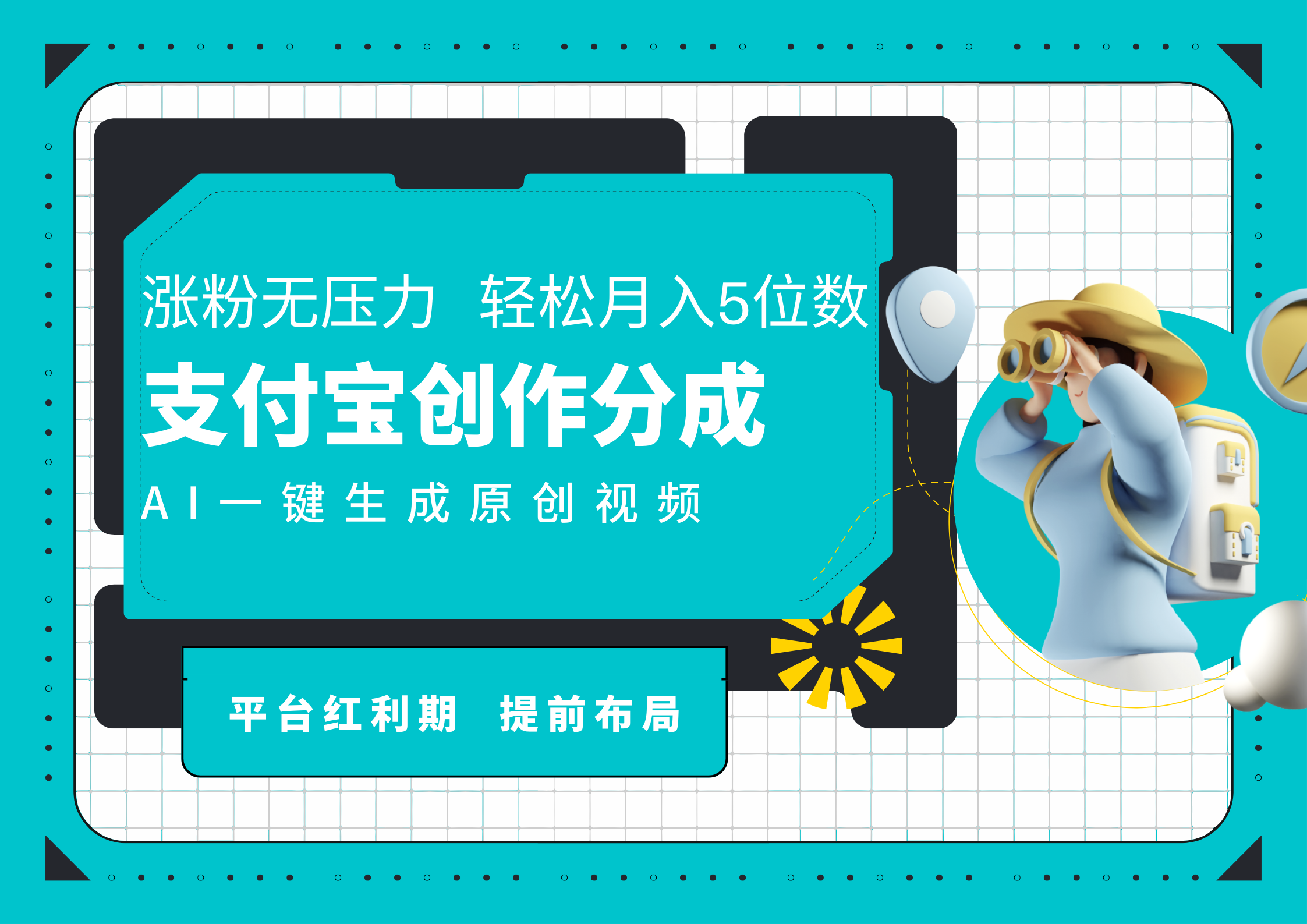 涨粉无压力 轻松月入5位数

支付宝创作分成

AI一键生成原创视频

平台红利期 提前布局